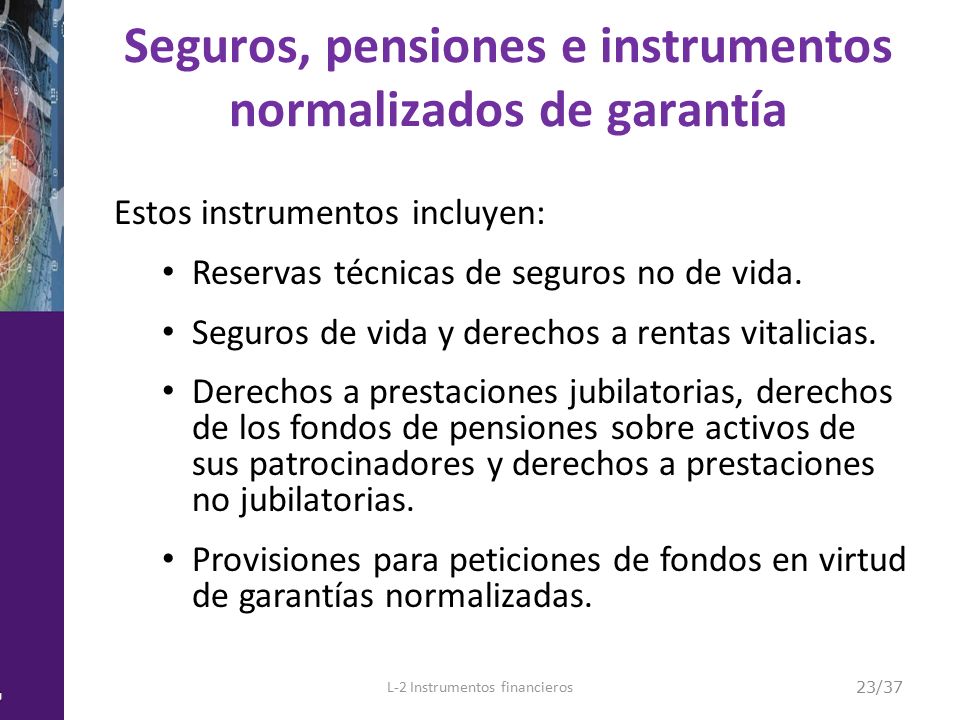 Seguros, pensiones e instrumentos normalizados de garantía

Estos instrumentos incluyen:

• Reservas técnicas de seguros no de vida.

• Seguros de vida y derechos a rentas vitalicias.

• Derechos a prestaciones jubilatorias, derechos de los fondos de pensiones sobre activos de sus patrocinadores y derechos a prestaciones no jubilatorias.

• Provisiones para peticiones de fondos en virtud de garantías normalizadas.

L-2 Instrumentos financieros

23/37